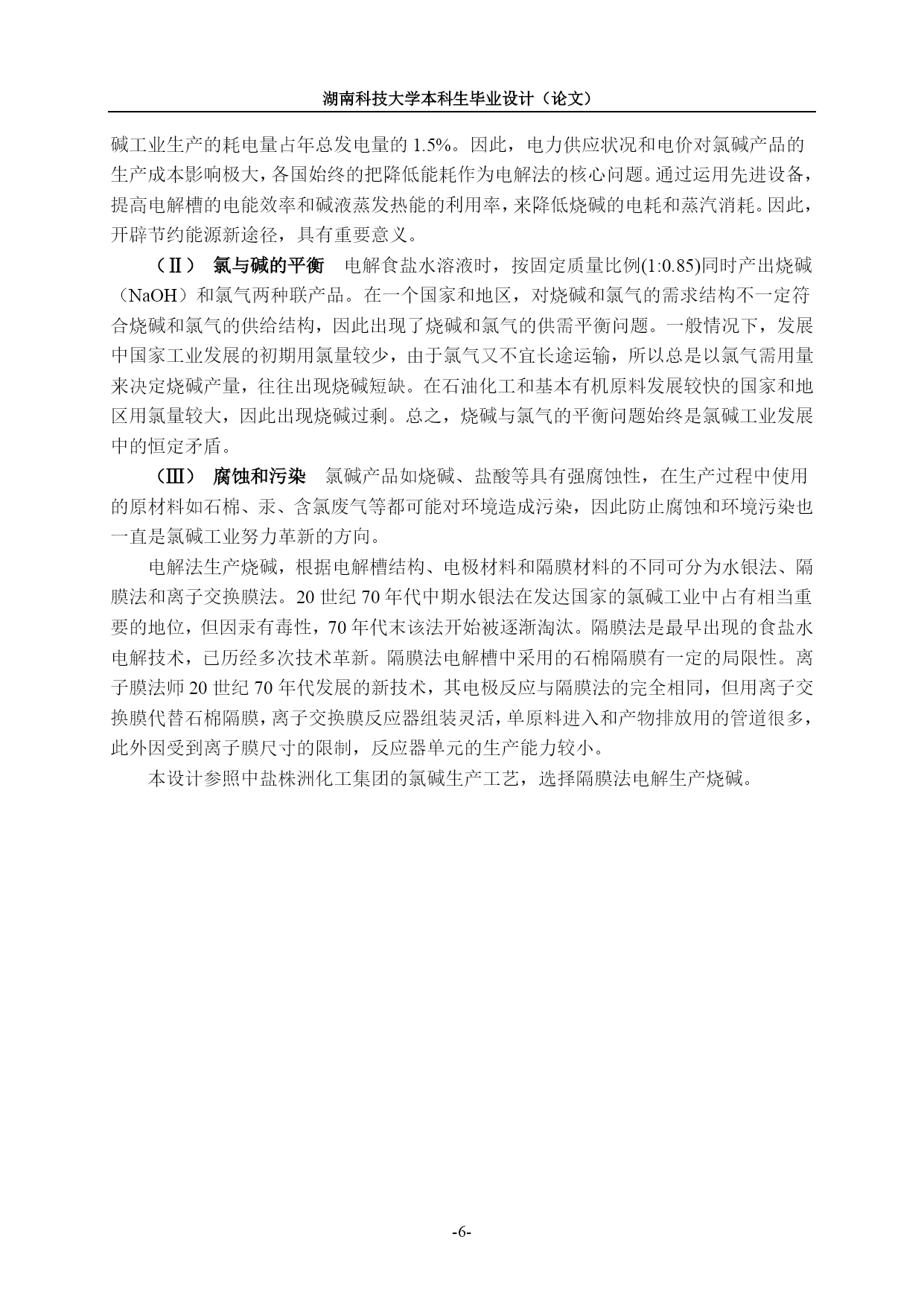 湖南科技大学本科生毕业设计（论文）

碱工业生产的耗电量占年总发电量的 1.5%。因此，电力供应状况和电价对氯碱产品的生产成本影响极大，各国始终的把降低能耗作为电解法的核心问题。通过运用先进设备，提高电解槽的电能效率和碱液蒸发热能的利用率，来降低烧碱的电耗和蒸汽消耗。因此，开辟节约能源新途径，具有重要意义。

（Ⅱ） 氯与碱的平衡 电解食盐水溶液时，按固定质量比例(1:0.85)同时产出烧碱（NaOH）和氯气两种联产品。在一个国家和地区，对烧碱和氯气的需求结构不一定符合烧碱和氯气的供给结构，因此出现了烧碱和氯气的供需平衡问题。一般情况下，发展中国家工业发展的初期用氯量较少，由于氯气又不宜长途运输，所以总是以氯气需用量来决定烧碱产量，往往出现烧碱短缺。在石油化工和基本有机原料发展较快的国家和地区用氯量较大，因此出现烧碱过剩。总之，烧碱与氯气的平衡问题始终是氯碱工业发展中的恒定矛盾。

（Ⅲ） 腐蚀和污染 氯碱产品如烧碱、盐酸等具有强腐蚀性，在生产过程中使用的原材料如石棉、汞、含氯废气等都可能对环境造成污染，因此防止腐蚀和环境污染也一直是氯碱工业努力革新的方向。

电解法生产烧碱，根据电解槽结构、电极材料和隔膜材料的不同可分为水银法、隔膜法和离子交换膜法。20 世纪 70 年代中期水银法在发达国家的氯碱工业中占有相当重要的地位，但因汞有毒性，70 年代末该法开始被逐渐淘汰。隔膜法是最早出现的食盐水电解技术，已历经多次技术革新。隔膜法电解槽中采用的石棉隔膜有一定的局限性。离子膜法师 20 世纪 70 年代发展的新技术，其电极反应与隔膜法的完全相同，但用离子交换膜代替石棉隔膜，离子交换膜反应器组装灵活，单原料进入和产物排放用的管道很多，此外因受到离子膜尺寸的限制，反应器单元的生产能力较小。

本设计参照中盐株洲化工集团的氯碱生产工艺，选择隔膜法电解生产烧碱。

-6-